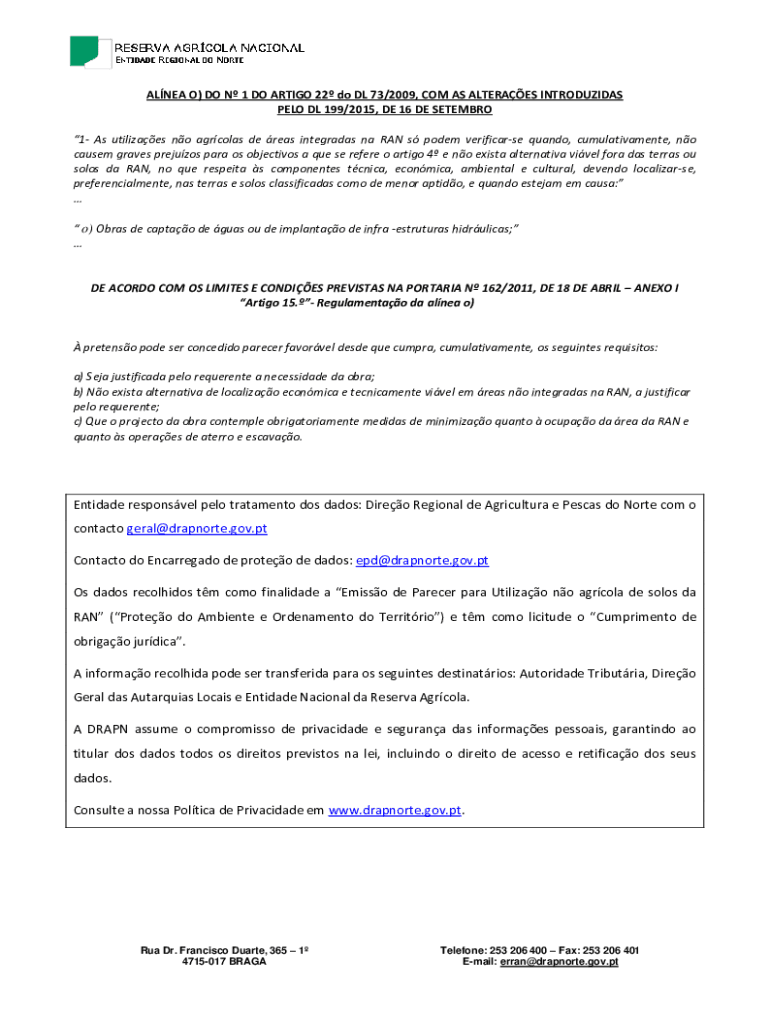 RESERVA AGRÍCOLA NACIONAL
ENTIDADE REGIONAL DO NORTE

ALÍNEA O) DO Nº 1 DO ARTIGO 22º do DL 73/2009, COM AS ALTERAÇÕES INTRODUZIDAS PELO DL 199/2015, DE 16 DE SETEMBRO

"1- As utilizações não agrícolas de áreas integradas na RAN só podem verificar-se quando, cumulativamente, não causem graves prejuízos para os objectivos a que se refere o artigo 4º e não exista alternativa viável fora das terras ou solos da RAN, no que respeita às componentes técnica, económica, ambiental e cultural, devendo localizar-se, preferencialmente, nas terras e solos classificadas como de menor aptidão, e quando estejam em causa:"
...

" o) Obras de captação de águas ou de implantação de infra -estruturas hidráulicas;"
...

DE ACORDO COM OS LIMITES E CONDIÇÕES PREVISTAS NA PORTARIA Nº 162/2011, DE 18 DE ABRIL – ANEXO I
"Artigo 15.º"- Regulamentação da alínea o)

À pretensão pode ser concedido parecer favorável desde que cumpra, cumulativamente, os seguintes requisitos:

a) Seja justificada pelo requerente a necessidade da obra;
b) Não exista alternativa de localização económica e tecnicamente viável em áreas não integradas na RAN, a justificar pelo requerente;
c) Que o projecto da obra contemple obrigatoriamente medidas de minimização quanto à ocupação da área da RAN e quanto às operações de aterro e escavação.

Entidade responsável pelo tratamento dos dados: Direção Regional de Agricultura e Pescas do Norte com o contacto geral@drapnorte.gov.pt

Contacto do Encarregado de proteção de dados: epd@drapnorte.gov.pt

Os dados recolhidos têm como finalidade a "Emissão de Parecer para Utilização não agrícola de solos da RAN" ("Proteção do Ambiente e Ordenamento do Território") e têm como licitude o "Cumprimento de obrigação jurídica".

A informação recolhida pode ser transferida para os seguintes destinatários: Autoridade Tributária, Direção Geral das Autarquias Locais e Entidade Nacional da Reserva Agrícola.

A DRAPN assume o compromisso de privacidade e segurança das informações pessoais, garantindo ao titular dos dados todos os direitos previstos na lei, incluindo o direito de acesso e retificação dos seus dados.

Consulte a nossa Política de Privacidade em www.drapnorte.gov.pt.

Rua Dr. Francisco Duarte, 365 – 1º
4715-017 BRAGA

Telefone: 253 206 400 – Fax: 253 206 401
E-mail: erran@drapnorte.gov.pt